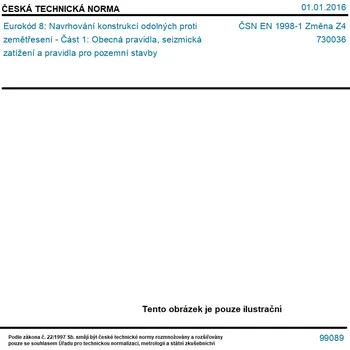 ČESKÁ TECHNICKÁ NORMA

01.01.2016

Eurokód 8: Navrhování konstrukcí odolných proti zemětřesení - Část 1: Obecná pravidla, seizmická zatížení a pravidla pro pozemní stavby

ČSN EN 1998-1 Změna Z4
730036

Tento obrázek je pouze ilustrační

Podle zákona č. 22/1997 Sb. smějí být české technické normy rozmnožovány a rozšiřovány pouze se souhlasem Úřadu pro technickou normalizaci, metrologii a státní zkušebnictví

99089